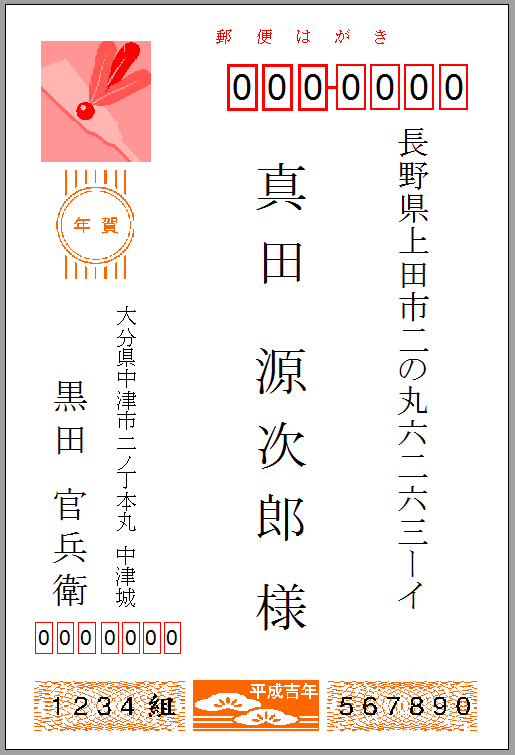 郵便はがき

000-0000

長野県上田市二の丸六二六三ーイ

真田 源次郎 様

年賀

大分県中津市二ノ丁本丸 中津城

黒田 官兵衛

0000000

1234組

平成吉年

567890